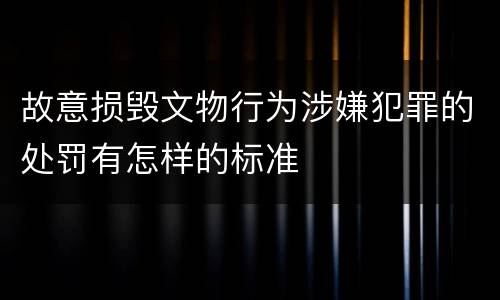 故意损毁文物行为涉嫌犯罪的处罚有怎样的标准